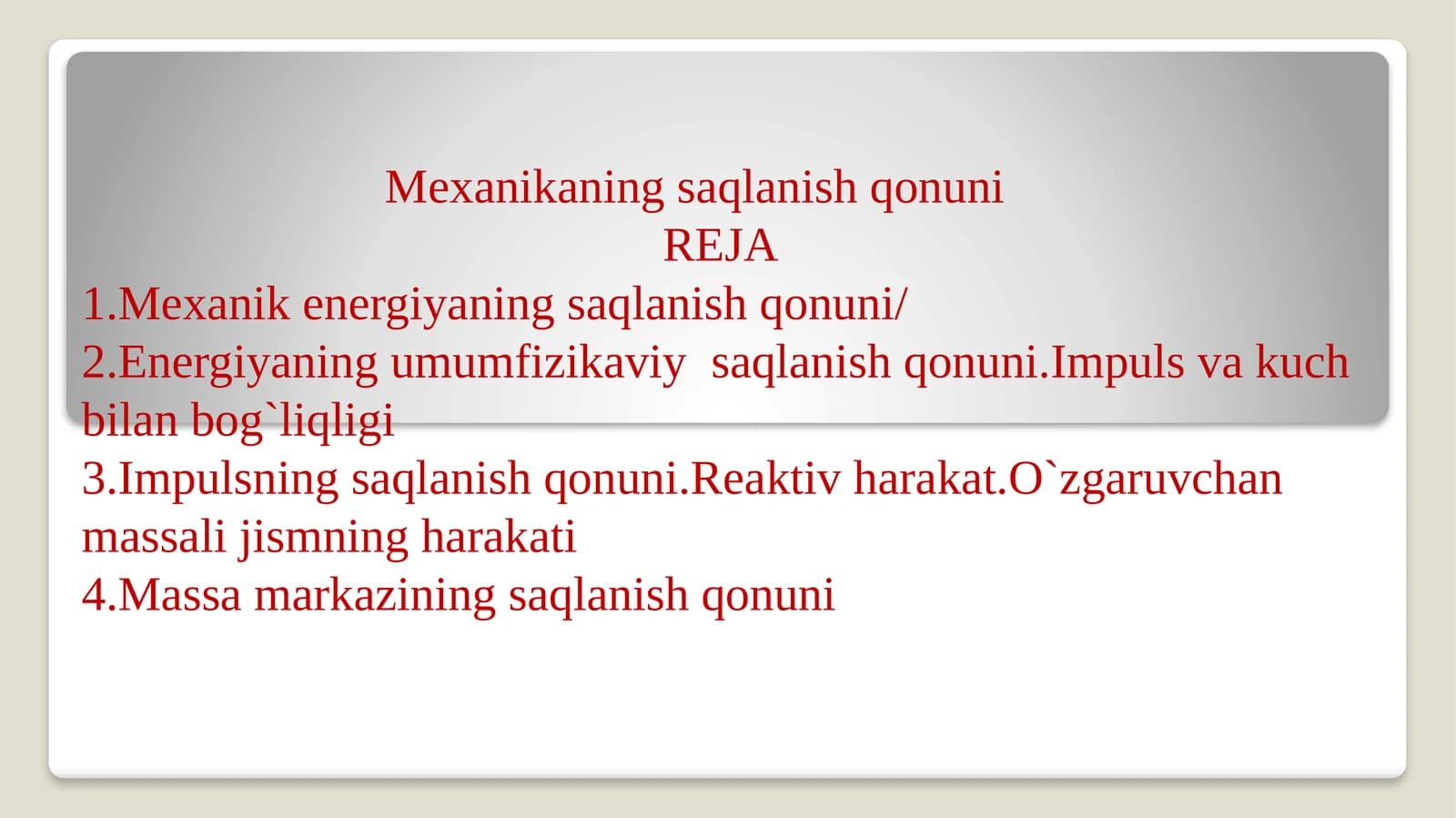 Mexanikaning saqlanish qonuni
REJA
1.Mexanik energiyaning saqlanish qonuni/
2.Energiyaning umumfizikaviy saqlanish qonuni.Impuls va kuch bilan bog`liqligi
3.Impulsning saqlanish qonuni.Reaktiv harakat.O`zgaruvchan massali jismning harakati
4.Massa markazining saqlanish qonuni